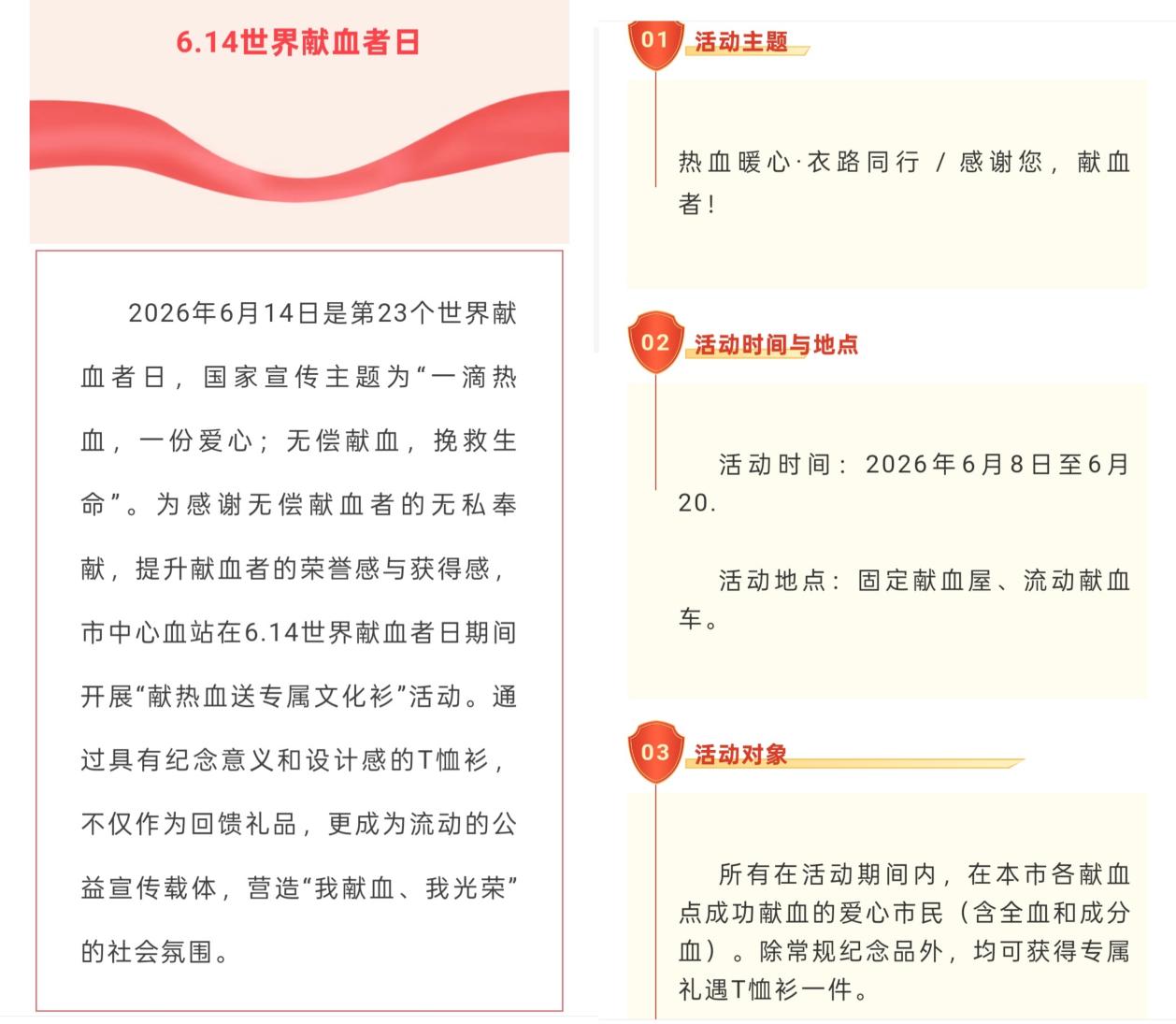 6.14世界献血者日

2026年6月14日是第23个世界献血者日，国家宣传主题为“一滴热血，一份爱心；无偿献血，挽救生命”。为感谢无偿献血者的无私奉献，提升献血者的荣誉感与获得感，市中心血站在6.14世界献血者日期间开展“献热血送专属文化衫”活动。通过具有纪念意义和设计感的T恤衫，不仅作为回馈礼品，更成为流动的公益宣传载体，营造“我献血、我光荣”的社会氛围。

01 活动主题

热血暖心·衣路同行 / 感谢您，献血者！

02 活动时间与地点

活动时间：2026年6月8日至6月20.

活动地点：固定献血屋、流动献血车。

03 活动对象

所有在活动期间内，在本市各献血点成功献血的爱心市民（含全血和成分血）。除常规纪念品外，均可获得专属礼遇T恤衫一件。